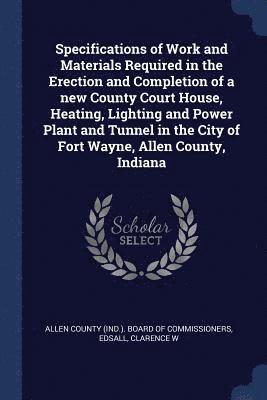 Specifications of Work and Materials Required in the Erection and Completion of a new County Court House, Heating, Lighting and Power Plant and Tunnel in the City of Fort Wayne, Allen County, Indiana

Scholar
SELECT

ALLEN COUNTY (IND.). BOARD OF COMMISSIONERS, EDSALL, CLARENCE W